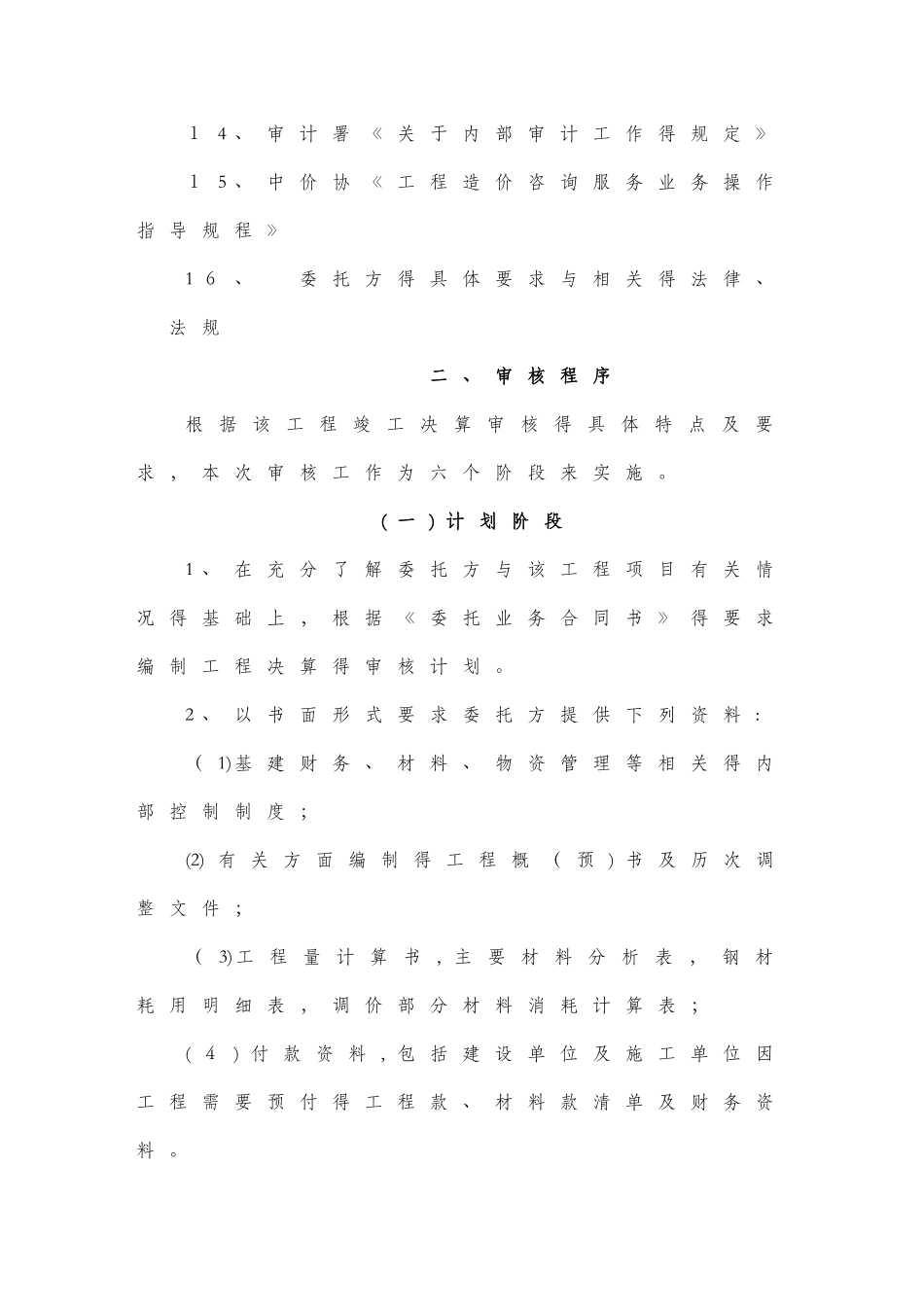 14、审计署《关于内部审计工作得规定》

15、中价协《工程造价咨询服务业务操作指导规程》

16、 委托方得具体要求与相关得法律、法规

二、审核程序

根据该工程竣工决算审核得具体特点及要求，本次审核工作为六个阶段来实施。

（一）计划阶段

1、在充分了解委托方与该工程项目有关情况得基础上，根据《委托业务合同书》得要求编制工程决算得审核计划。

2、以书面形式要求委托方提供下列资料：

(1)基建财务、材料、物资管理等相关得内部控制制度；

(2)有关方面编制得工程概（预）书及历次调整文件；

(3)工程量计算书，主要材料分析表，钢材耗用明细表，调价部分材料消耗计算表；

(4)付款资料，包括建设单位及施工单位因工程需要预付得工程款、材料款清单及财务资料。